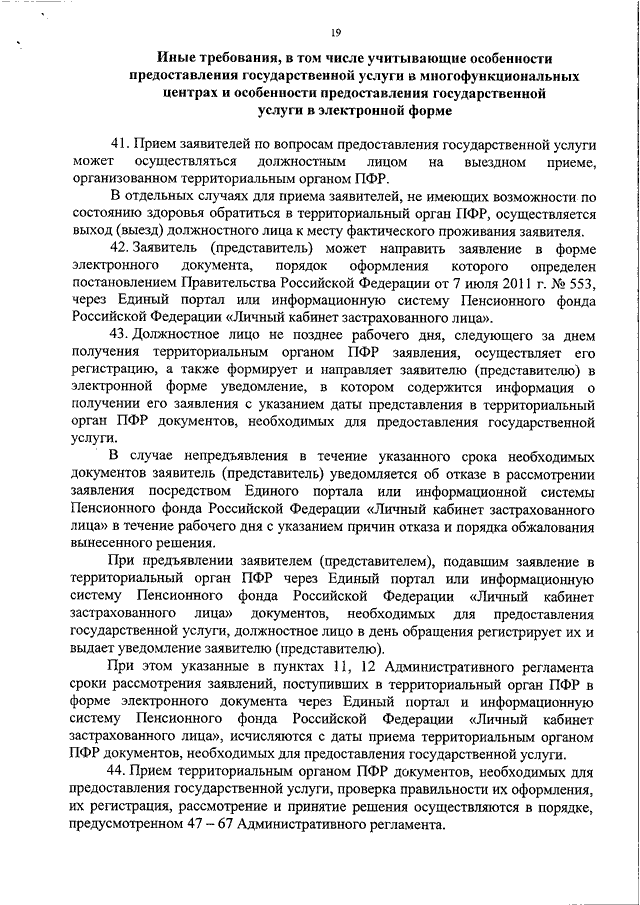 19

Иные требования, в том числе учитывающие особенности предоставления государственной услуги в многофункциональных центрах и особенности предоставления государственной услуги в электронной форме

41. Прием заявителей по вопросам предоставления государственной услуги может осуществляться должностным лицом на выездном приеме, организованном территориальным органом ПФР.

В отдельных случаях для приема заявителей, не имеющих возможности по состоянию здоровья обратиться в территориальный орган ПФР, осуществляется выход (выезд) должностного лица к месту фактического проживания заявителя.

42. Заявитель (представитель) может направить заявление в форме электронного документа, порядок оформления которого определен постановлением Правительства Российской Федерации от 7 июля 2011 г. № 553, через Единый портал или информационную систему Пенсионного фонда Российской Федерации «Личный кабинет застрахованного лица».

43. Должностное лицо не позднее рабочего дня, следующего за днем получения территориальным органом ПФР заявления, осуществляет его регистрацию, а также формирует и направляет заявителю (представителю) в электронной форме уведомление, в котором содержится информация о получении его заявления с указанием даты представления в территориальный орган ПФР документов, необходимых для предоставления государственной услуги.

В случае непредъявления в течение указанного срока необходимых документов заявитель (представитель) уведомляется об отказе в рассмотрении заявления посредством Единого портала или информационной системы Пенсионного фонда Российской Федерации «Личный кабинет застрахованного лица» в течение рабочего дня с указанием причин отказа и порядка обжалования вынесенного решения.

При предъявлении заявителем (представителем), подавшим заявление в территориальный орган ПФР через Единый портал или информационную систему Пенсионного фонда Российской Федерации «Личный кабинет застрахованного лица» документов, необходимых для предоставления государственной услуги, должностное лицо в день обращения регистрирует их и выдает уведомление заявителю (представителю).

При этом указанные в пунктах 11, 12 Административного регламента сроки рассмотрения заявлений, поступивших в территориальный орган ПФР в форме электронного документа через Единый портал и информационную систему Пенсионного фонда Российской Федерации «Личный кабинет застрахованного лица», исчисляются с даты приема территориальным органом ПФР документов, необходимых для предоставления государственной услуги.

44. Прием территориальным органом ПФР документов, необходимых для предоставления государственной услуги, проверка правильности их оформления, их регистрация, рассмотрение и принятие решения осуществляются в порядке, предусмотренном 47 – 67 Административного регламента.